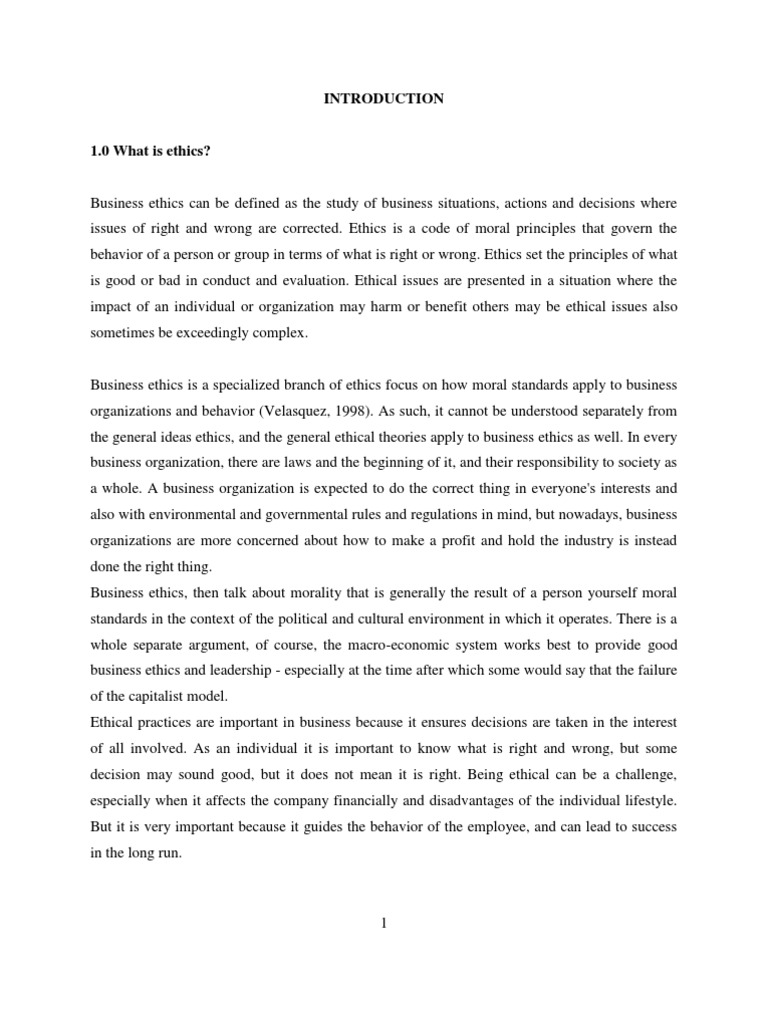 INTRODUCTION

1.0 What is ethics?

Business ethics can be defined as the study of business situations, actions and decisions where issues of right and wrong are corrected. Ethics is a code of moral principles that govern the behavior of a person or group in terms of what is right or wrong. Ethics set the principles of what is good or bad in conduct and evaluation. Ethical issues are presented in a situation where the impact of an individual or organization may harm or benefit others may be ethical issues also sometimes be exceedingly complex.

Business ethics is a specialized branch of ethics focus on how moral standards apply to business organizations and behavior (Velasquez, 1998). As such, it cannot be understood separately from the general ideas ethics, and the general ethical theories apply to business ethics as well. In every business organization, there are laws and the beginning of it, and their responsibility to society as a whole. A business organization is expected to do the correct thing in everyone's interests and also with environmental and governmental rules and regulations in mind, but nowadays, business organizations are more concerned about how to make a profit and hold the industry is instead done the right thing.

Business ethics, then talk about morality that is generally the result of a person yourself moral standards in the context of the political and cultural environment in which it operates. There is a whole separate argument, of course, the macro-economic system works best to provide good business ethics and leadership - especially at the time after which some would say that the failure of the capitalist model.

Ethical practices are important in business because it ensures decisions are taken in the interest of all involved. As an individual it is important to know what is right and wrong, but some decision may sound good, but it does not mean it is right. Being ethical can be a challenge, especially when it affects the company financially and disadvantages of the individual lifestyle. But it is very important because it guides the behavior of the employee, and can lead to success in the long run.

1